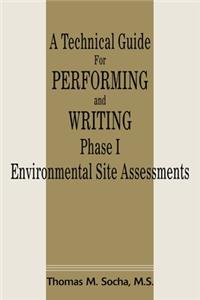 A Technical Guide
For
PERFORMING
and
WRITING
Phase I
Environmental Site Assessments

Thomas M. Socha, M.S.